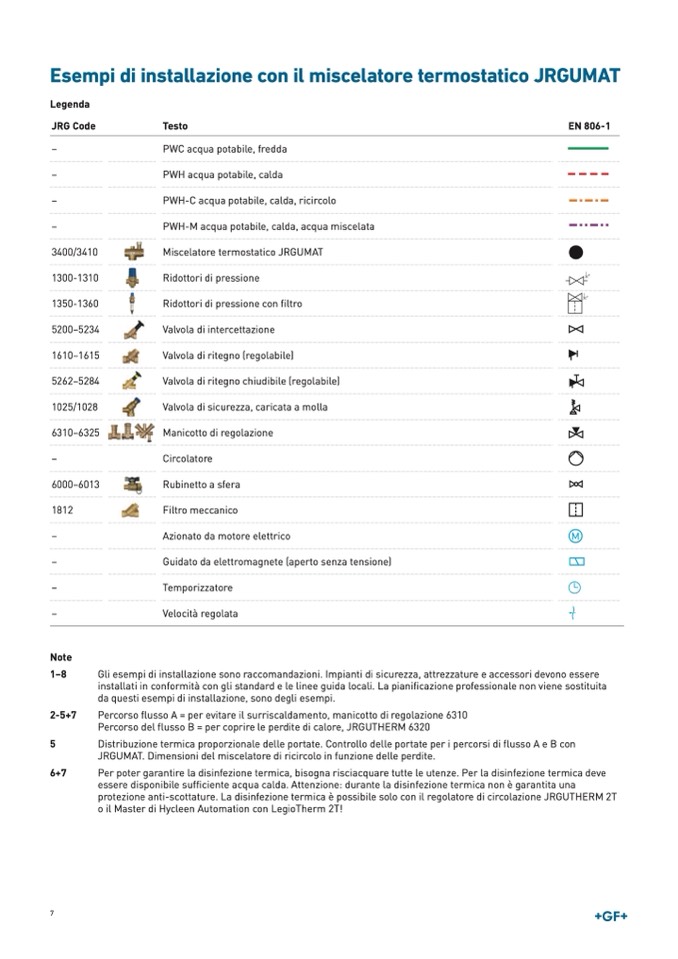 Esempi di installazione con il miscelatore termostatico JRGUMAT

Legenda

| JRG Code | Testo | EN 806-1 |
|---|---|---|
| – | PWC acqua potabile, fredda | |
| – | PWH acqua potabile, calda | |
| – | PWH-C acqua potabile, calda, ricircolo | |
| – | PWH-M acqua potabile, calda, acqua miscelata | |
| 3400/3410 | Miscelatore termostatico JRGUMAT | |
| 1300-1310 | Ridottori di pressione | |
| 1350-1360 | Ridottori di pressione con filtro | |
| 5200–5234 | Valvola di intercettazione | |
| 1610–1615 | Valvola di ritegno (regolabile) | |
| 5262–5284 | Valvola di ritegno chiudibile (regolabile) | |
| 1025/1028 | Valvola di sicurezza, caricata a molla | |
| 6310–6325 | Manicotto di regolazione | |
| – | Circolatore | |
| 6000–6013 | Rubinetto a sfera | |
| 1812 | Filtro meccanico | |
| – | Azionato da motore elettrico | M |
| – | Guidato da elettromagnete (aperto senza tensione) | |
| – | Temporizzatore | |
| – | Velocità regolata | |

Note

1–8 Gli esempi di installazione sono raccomandazioni. Impianti di sicurezza, attrezzature e accessori devono essere installati in conformità con gli standard e le linee guida locali. La pianificazione professionale non viene sostituita da questi esempi di installazione, sono degli esempi.

2-5+7 Percorso flusso A = per evitare il surriscaldamento, manicotto di regolazione 6310
Percorso del flusso B = per coprire le perdite di calore, JRGUTHERM 6320

5 Distribuzione termica proporzionale delle portate. Controllo delle portate per i percorsi di flusso A e B con JRGUMAT. Dimensioni del miscelatore di ricircolo in funzione delle perdite.

6+7 Per poter garantire la disinfezione termica, bisogna risciacquare tutte le utenze. Per la disinfezione termica deve essere disponibile sufficiente acqua calda. Attenzione: durante la disinfezione termica non è garantita una protezione anti-scottature. La disinfezione termica è possibile solo con il regolatore di circolazione JRGUTHERM 2T o il Master di Hycleen Automation con LegioTherm 2T!

7

+GF+